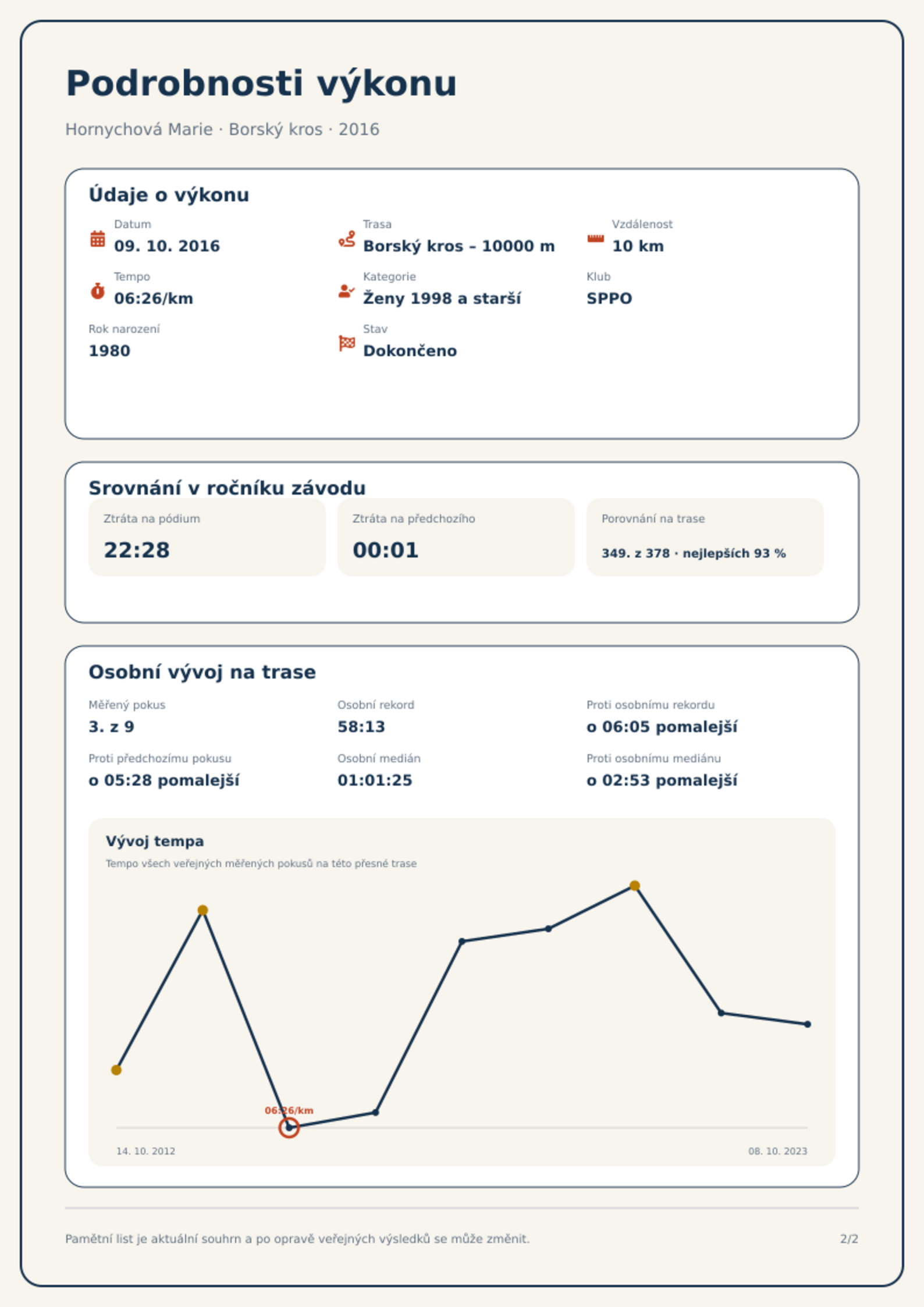 Podrobnosti výkonu

Hornychová Marie · Borský kros · 2016

Údaje o výkonu

Datum
09. 10. 2016

Trasa
Borský kros – 10000 m

Vzdálenost
10 km

Tempo
06:26/km

Kategorie
Ženy 1998 a starší

Klub
SPPO

Rok narození
1980

Stav
Dokončeno

Srovnání v ročníku závodu

Ztráta na pódium
22:28

Ztráta na předchozího
00:01

Porovnání na trase
349. z 378 · nejlepších 93 %

Osobní vývoj na trase

Měřený pokus
3. z 9

Osobní rekord
58:13

Proti osobnímu rekordu
o 06:05 pomalejší

Proti předchozímu pokusu
o 05:28 pomalejší

Osobní medián
01:01:25

Proti osobnímu mediánu
o 02:53 pomalejší

Vývoj tempa
Tempo všech veřejných měřených pokusů na této přesné trase

06:26/km

14. 10. 2012
08. 10. 2023

Pamětní list je aktuální souhrn a po opravě veřejných výsledků se může změnit.
2/2